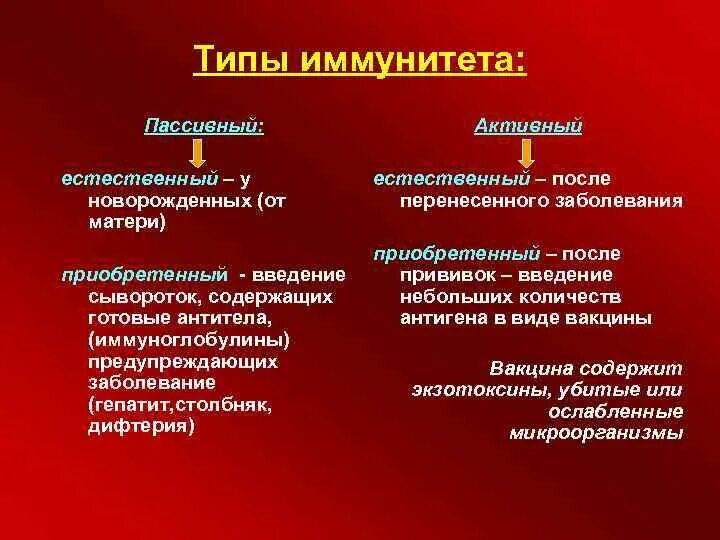 Типы иммунитета:

Пассивный:

естественный – у новорожденных (от матери)

приобретенный - введение сывороток, содержащих готовые антитела, (иммуноглобулины) предупреждающих заболевание (гепатит,столбняк, дифтерия)

Активный

естественный – после перенесенного заболевания

приобретенный – после прививок – введение небольших количеств антигена в виде вакцины

Вакцина содержит экзотоксины, убитые или ослабленные микроорганизмы